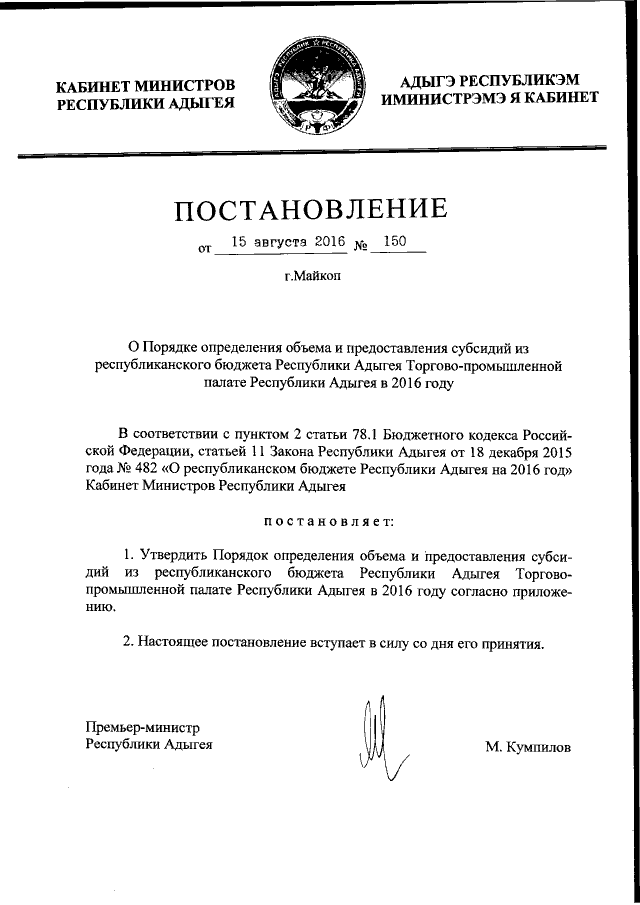 КАБИНЕТ МИНИСТРОВ РЕСПУБЛИКИ АДЫГЕЯ

АДЫГЭ РЕСПУБЛИКЭМ ИМИНИСТРЭМЭ Я КАБИНЕТ

ПОСТАНОВЛЕНИЕ

от 15 августа 2016 № 150

г.Майкоп

О Порядке определения объема и предоставления субсидий из республиканского бюджета Республики Адыгея Торгово-промышленной палате Республики Адыгея в 2016 году

В соответствии с пунктом 2 статьи 78.1 Бюджетного кодекса Российской Федерации, статьей 11 Закона Республики Адыгея от 18 декабря 2015 года № 482 «О республиканском бюджете Республики Адыгея на 2016 год» Кабинет Министров Республики Адыгея

постановляет:

1. Утвердить Порядок определения объема и предоставления субсидий из республиканского бюджета Республики Адыгея Торгово-промышленной палате Республики Адыгея в 2016 году согласно приложению.

2. Настоящее постановление вступает в силу со дня его принятия.

Премьер-министр Республики Адыгея

М. Кумпилов